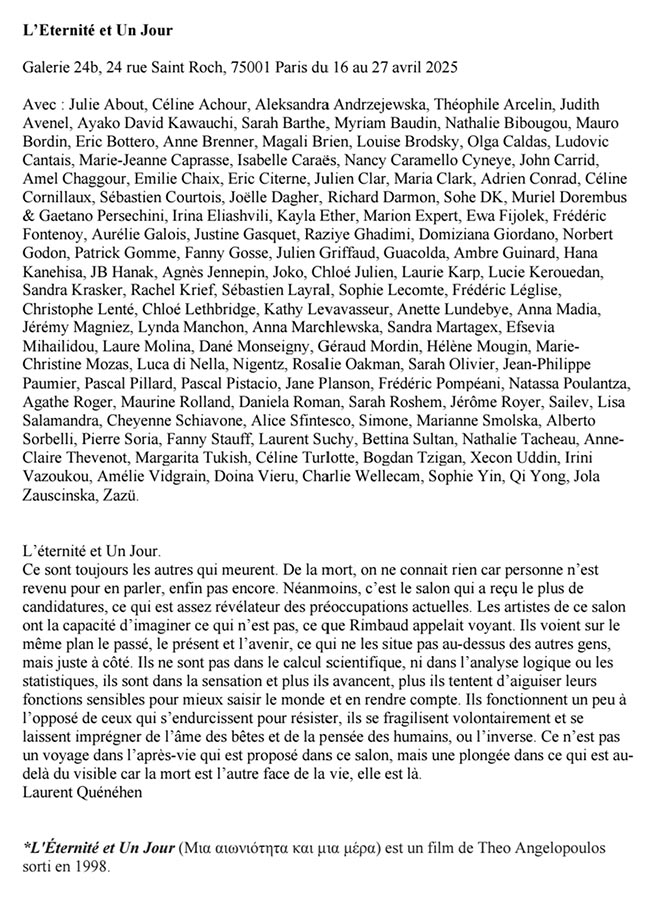 L'Eternité et Un Jour

Galerie 24b, 24 rue Saint Roch, 75001 Paris du 16 au 27 avril 2025

Avec : Julie About, Céline Achour, Aleksandra Andrzejewska, Théophile Arcelin, Judith Avenel, Ayako David Kawauchi, Sarah Barthe, Myriam Baudin, Nathalie Bibougou, Mauro Bordin, Eric Bottero, Anne Brenner, Magali Brien, Louise Brodsky, Olga Caldas, Ludovic Cantais, Marie-Jeanne Caprasse, Isabelle Caraës, Nancy Caramello Cyneye, John Carrid, Amel Chaggour, Emilie Chaix, Eric Citerne, Julien Clar, Maria Clark, Adrien Conrad, Céline Cornillaux, Sébastien Courtois, Joëlle Dagher, Richard Darmon, Sohe DK, Muriel Dorembus & Gaetano Persechini, Irina Eliashvili, Kayla Ether, Marion Expert, Ewa Fijolek, Frédéric Fontenoy, Aurélie Galois, Justine Gasquet, Raziye Ghadimi, Domiziana Giordano, Norbert Godon, Patrick Gomme, Fanny Gosse, Julien Griffaud, Guacolda, Ambre Guinard, Hana Kanehisa, JB Hanak, Agnès Jennepin, Joko, Chloé Julien, Laurie Karp, Lucie Kerouedan, Sandra Krasker, Rachel Krief, Sébastien Layral, Sophie Lecomte, Frédéric Léglise, Christophe Lenté, Chloé Lethbridge, Kathy Levavasseur, Anette Lundebye, Anna Madia, Jérémy Magniez, Lynda Manchon, Anna Marchlewska, Sandra Martagex, Efsevia Mihailidou, Laure Molina, Dané Monseigny, Géraud Mordin, Hélène Mougin, Marie-Christine Mozas, Luca di Nella, Nigentz, Rosalie Oakman, Sarah Olivier, Jean-Philippe Paumier, Pascal Pillard, Pascal Pistacio, Jane Planson, Frédéric Pompéani, Natassa Poulantza, Agathe Roger, Maurine Rolland, Daniela Roman, Sarah Roshem, Jérôme Royer, Sailev, Lisa Salamandra, Cheyenne Schiavone, Alice Sfintesco, Simone, Marianne Smolska, Alberto Sorbelli, Pierre Soria, Fanny Stauff, Laurent Suchy, Bettina Sultan, Nathalie Tacheau, Anne-Claire Thevenot, Margarita Tukish, Céline Turlotte, Bogdan Tzigan, Xecon Uddin, Irini Vazoukou, Amélie Vidgrain, Doina Vieru, Charlie Wellecam, Sophie Yin, Qi Yong, Jola Zauscinska, Zazü.

L'éternité et Un Jour.
Ce sont toujours les autres qui meurent. De la mort, on ne connait rien car personne n'est revenu pour en parler, enfin pas encore. Néanmoins, c'est le salon qui a reçu le plus de candidatures, ce qui est assez révélateur des préoccupations actuelles. Les artistes de ce salon ont la capacité d'imaginer ce qui n'est pas, ce que Rimbaud appelait voyant. Ils voient sur le même plan le passé, le présent et l'avenir, ce qui ne les situe pas au-dessus des autres gens, mais juste à côté. Ils ne sont pas dans le calcul scientifique, ni dans l'analyse logique ou les statistiques, ils sont dans la sensation et plus ils avancent, plus ils tentent d'aiguiser leurs fonctions sensibles pour mieux saisir le monde et en rendre compte. Ils fonctionnent un peu à l'opposé de ceux qui s'endurcissent pour résister, ils se fragilisent volontairement et se laissent imprégner de l'âme des bêtes et de la pensée des humains, ou l'inverse. Ce n'est pas un voyage dans l'après-vie qui est proposé dans ce salon, mais une plongée dans ce qui est au-delà du visible car la mort est l'autre face de la vie, elle est là.
Laurent Quénéhen

*L'Éternité et Un Jour (Μια αιωνιότητα και μια μέρα) est un film de Theo Angelopoulos sorti en 1998.